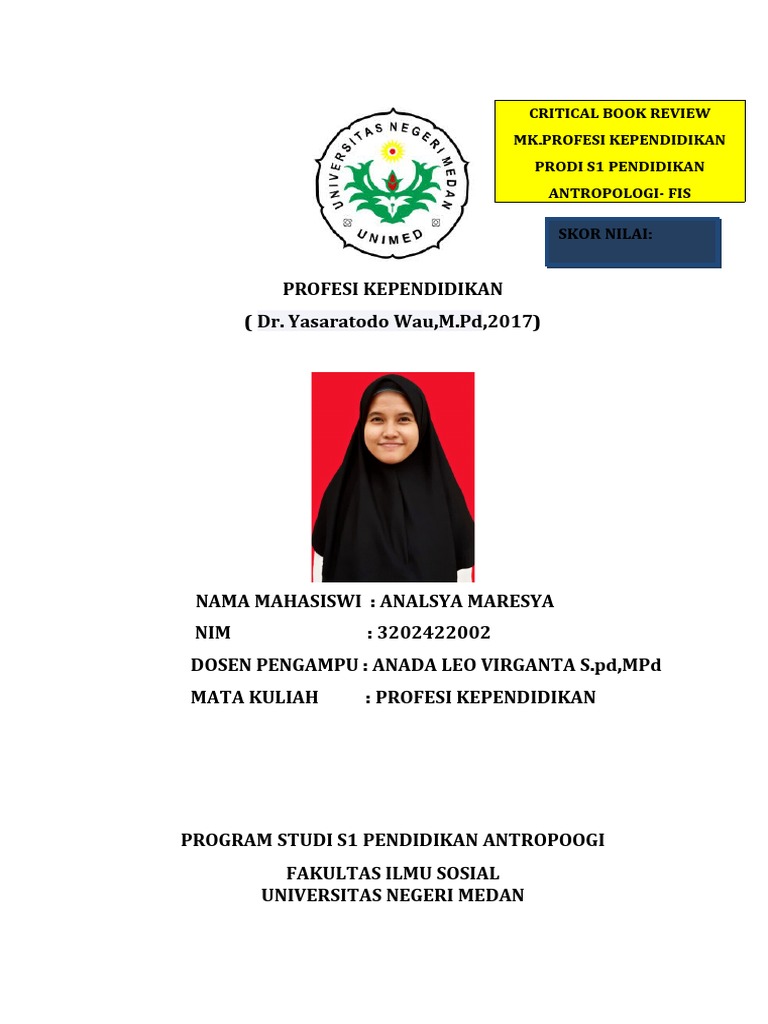 UNIVERSITAS NEGERI MEDAN
UNIMED

CRITICAL BOOK REVIEW
MK.PROFESI KEPENDIDIKAN
PRODI S1 PENDIDIKAN
ANTROPOLOGI- FIS

SKOR NILAI:

PROFESI KEPENDIDIKAN
( Dr. Yasaratodo Wau,M.Pd,2017)

NAMA MAHASISWI : ANALSYA MARESYA
NIM : 3202422002
DOSEN PENGAMPU : ANADA LEO VIRGANTA S.pd,MPd
MATA KULIAH : PROFESI KEPENDIDIKAN

PROGRAM STUDI S1 PENDIDIKAN ANTROPOOGI
FAKULTAS ILMU SOSIAL
UNIVERSITAS NEGERI MEDAN